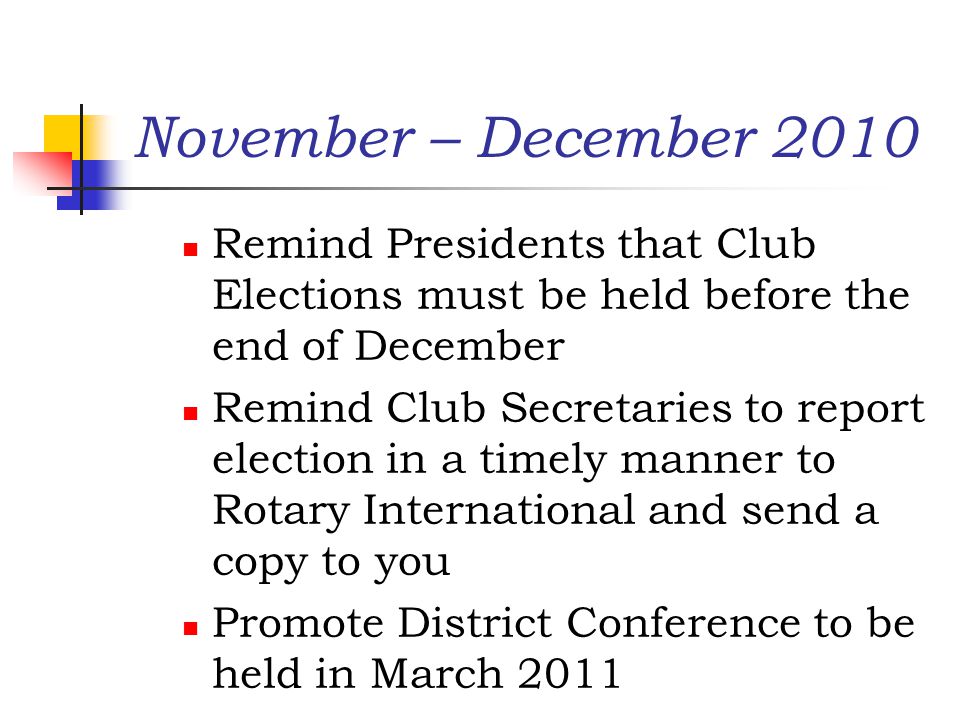 November – December 2010

- Remind Presidents that Club Elections must be held before the end of December
- Remind Club Secretaries to report election in a timely manner to Rotary International and send a copy to you
- Promote District Conference to be held in March 2011